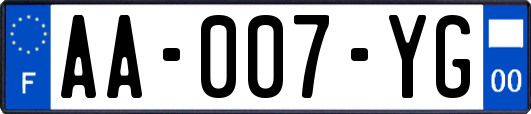 F
AA-007-YG
00